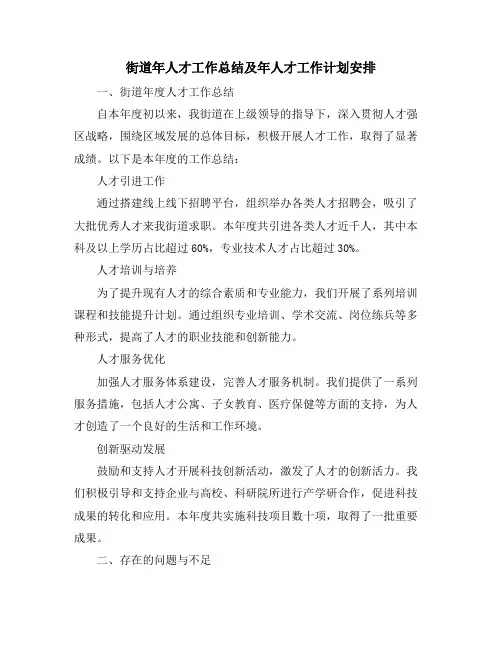 街道年人才工作总结及年人才工作计划安排

一、街道年度人才工作总结

自本年度初以来，我街道在上级领导的指导下，深入贯彻人才强区战略，围绕区域发展的总体目标，积极开展人才工作，取得了显著成绩。以下是本年度的工作总结：

人才引进工作

通过搭建线上线下招聘平台，组织举办各类人才招聘会，吸引了大批优秀人才来我街道求职。本年度共引进各类人才近千人，其中本科及以上学历占比超过 60%，专业技术人才占比超过 30%。

人才培训与培养

为了提升现有人才的综合素质和专业能力，我们开展了系列培训课程和技能提升计划。通过组织专业培训、学术交流、岗位练兵等多种形式，提高了人才的职业技能和创新能力。

人才服务优化

加强人才服务体系建设，完善人才服务机制。我们提供了一系列服务措施，包括人才公寓、子女教育、医疗保健等方面的支持，为人才创造了一个良好的生活和工作环境。

创新驱动发展

鼓励和支持人才开展科技创新活动，激发了人才的创新活力。我们积极引导和支持企业与高校、科研院所进行产学研合作，促进科技成果的转化和应用。本年度共实施科技项目数十项，取得了一批重要成果。

二、存在的问题与不足